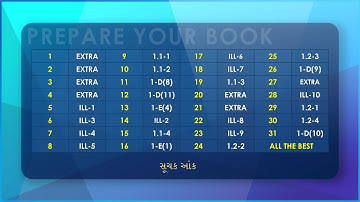 PREPARE YOUR BOOK

| 1 | EXTRA | 9 | 1.1-1 | 17 | ILL-6 | 25 | 1.2-3 |
|---|---|---|---|---|---|---|---|
| 2 | EXTRA | 10 | 1.1-2 | 18 | ILL-7 | 26 | 1-D(9) |
| 3 | EXTRA | 11 | 1-D(8) | 19 | 1.1-3 | 27 | EXTRA |
| 4 | EXTRA | 12 | 1-D(11) | 20 | EXTRA | 28 | ILL-10 |
| 5 | ILL-1 | 13 | 1-E(4) | 21 | EXTRA | 29 | 1.2-1 |
| 6 | ILL-3 | 14 | ILL-2 | 22 | ILL-8 | 30 | 1.2-4 |
| 7 | ILL-4 | 15 | 1.1-4 | 23 | ILL-9 | 31 | 1-D(10) |
| 8 | ILL-5 | 16 | 1-E(1) | 24 | 1.2-2 | ALL THE BEST | |

સૂચક આંક